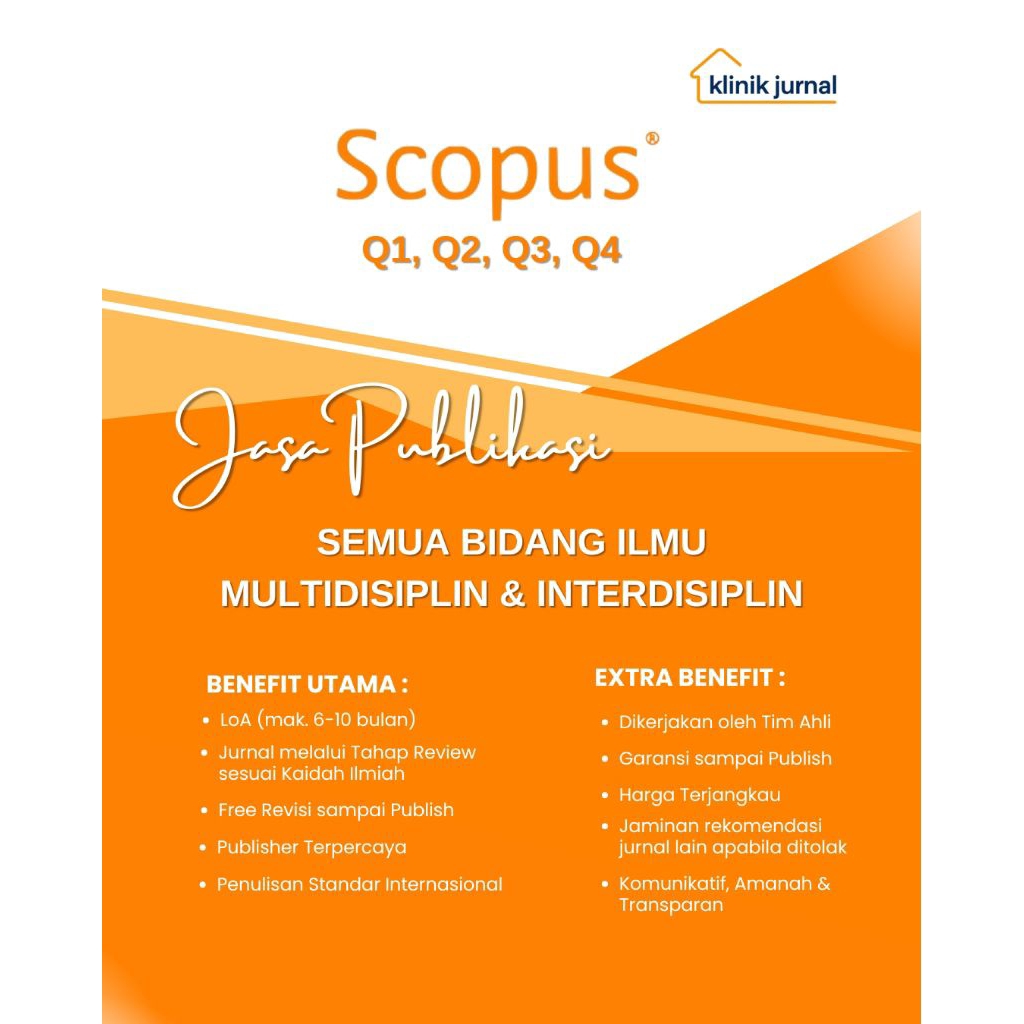 klinik jurnal

Scopus®

Q1, Q2, Q3, Q4

Jasa Publikasi

SEMUA BIDANG ILMU
MULTIDISIPLIN & INTERDISIPLIN

BENEFIT UTAMA :
• LoA (mak. 6-10 bulan)
• Jurnal melalui Tahap Review sesuai Kaidah Ilmiah
• Free Revisi sampai Publish
• Publisher Terpercaya
• Penulisan Standar Internasional

EXTRA BENEFIT :
• Dikerjakan oleh Tim Ahli
• Garansi sampai Publish
• Harga Terjangkau
• Jaminan rekomendasi jurnal lain apabila ditolak
• Komunikatif, Amanah & Transparan